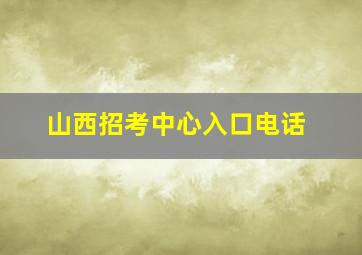 山西招考中心入口电话